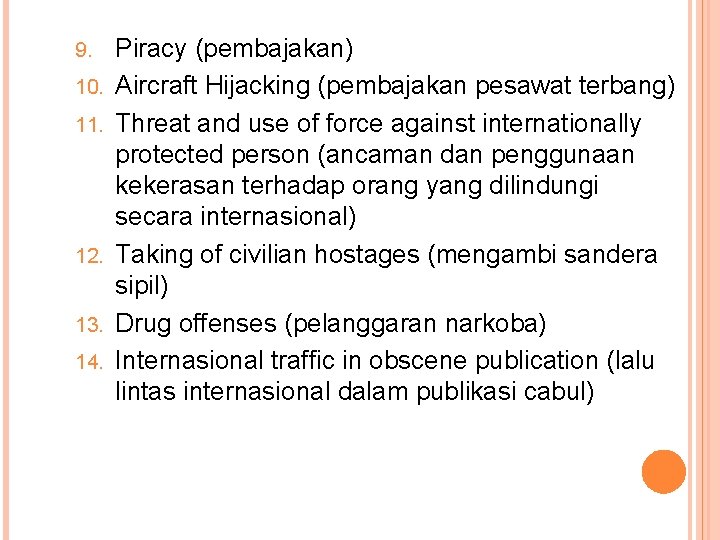 9. Piracy (pembajakan)
10. Aircraft Hijacking (pembajakan pesawat terbang)
11. Threat and use of force against internationally protected person (ancaman dan penggunaan kekerasan terhadap orang yang dilindungi secara internasional)
12. Taking of civilian hostages (mengambi sandera sipil)
13. Drug offenses (pelanggaran narkoba)
14. Internasional traffic in obscene publication (lalu lintas internasional dalam publikasi cabul)